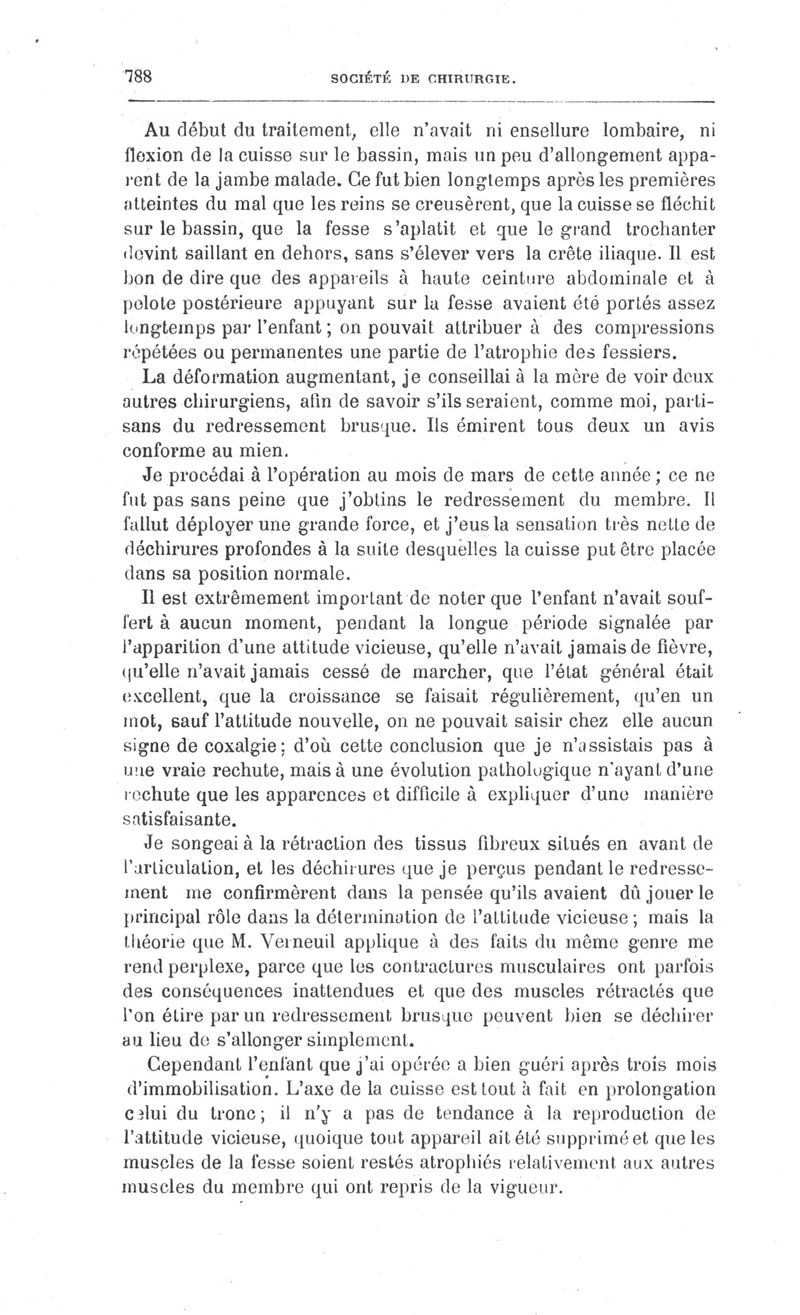 788 SOCIÉTÉ DE CHIRURGIE.

Au début du traitement, elle n'avait ni ensellure lombaire, ni flexion de la cuisse sur le bassin, mais un peu d'allongement apparent de la jambe malade. Ce fut bien longtemps après les premières atteintes du mal que les reins se creusèrent, que la cuisse se fléchit sur le bassin, que la fesse s'aplatit et que le grand trochanter devint saillant en dehors, sans s'élever vers la crête iliaque. Il est bon de dire que des appareils à haute ceinture abdominale et à pelote postérieure appuyant sur la fesse avaient été portés assez longtemps par l'enfant; on pouvait attribuer à des compressions répétées ou permanentes une partie de l'atrophie des fessiers.

La déformation augmentant, je conseillai à la mère de voir deux autres chirurgiens, afin de savoir s'ils seraient, comme moi, partisans du redressement brusque. Ils émirent tous deux un avis conforme au mien.

Je procédai à l'opération au mois de mars de cette année; ce ne fut pas sans peine que j'obtins le redressement du membre. Il fallut déployer une grande force, et j'eus la sensation très nette de déchirures profondes à la suite desquelles la cuisse put être placée dans sa position normale.

Il est extrêmement important de noter que l'enfant n'avait souffert à aucun moment, pendant la longue période signalée par l'apparition d'une attitude vicieuse, qu'elle n'avait jamais de fièvre, qu'elle n'avait jamais cessé de marcher, que l'état général était excellent, que la croissance se faisait régulièrement, qu'en un mot, sauf l'attitude nouvelle, on ne pouvait saisir chez elle aucun signe de coxalgie; d'où cette conclusion que je n'assistais pas à une vraie rechute, mais à une évolution pathologique n'ayant d'une rechute que les apparences et difficile à expliquer d'une manière satisfaisante.

Je songeai à la rétraction des tissus fibreux situés en avant de l'articulation, et les déchirures que je perçus pendant le redressement me confirmèrent dans la pensée qu'ils avaient dû jouer le principal rôle dans la détermination de l'attitude vicieuse; mais la théorie que M. Verneuil applique à des faits du même genre me rend perplexe, parce que les contractures musculaires ont parfois des conséquences inattendues et que des muscles rétractés que l'on étire par un redressement brusque peuvent bien se déchirer au lieu de s'allonger simplement.

Cependant l'enfant que j'ai opérée a bien guéri après trois mois d'immobilisation. L'axe de la cuisse est tout à fait en prolongation celui du tronc; il n'y a pas de tendance à la reproduction de l'attitude vicieuse, quoique tout appareil ait été supprimé et que les muscles de la fesse soient restés atrophiés relativement aux autres muscles du membre qui ont repris de la vigueur.